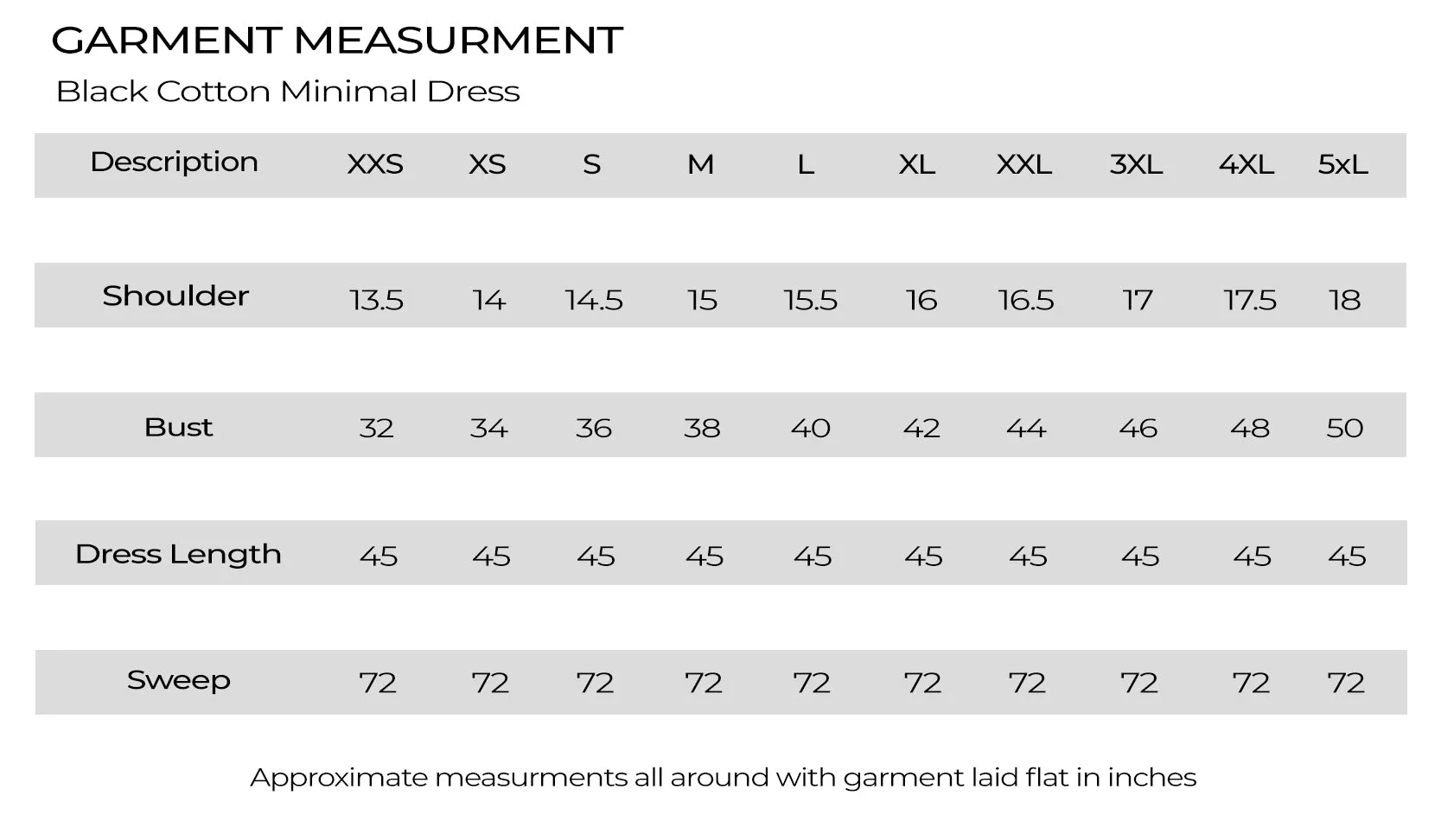 GARMENT MEASURMENT

Black Cotton Minimal Dress

| Description | XXS | XS | S | M | L | XL | XXL | 3XL | 4XL | 5xL |
|---|---|---|---|---|---|---|---|---|---|---|
| Shoulder | 13.5 | 14 | 14.5 | 15 | 15.5 | 16 | 16.5 | 17 | 17.5 | 18 |
| Bust | 32 | 34 | 36 | 38 | 40 | 42 | 44 | 46 | 48 | 50 |
| Dress Length | 45 | 45 | 45 | 45 | 45 | 45 | 45 | 45 | 45 | 45 |
| Sweep | 72 | 72 | 72 | 72 | 72 | 72 | 72 | 72 | 72 | 72 |

Approximate measurments all around with garment laid flat in inches